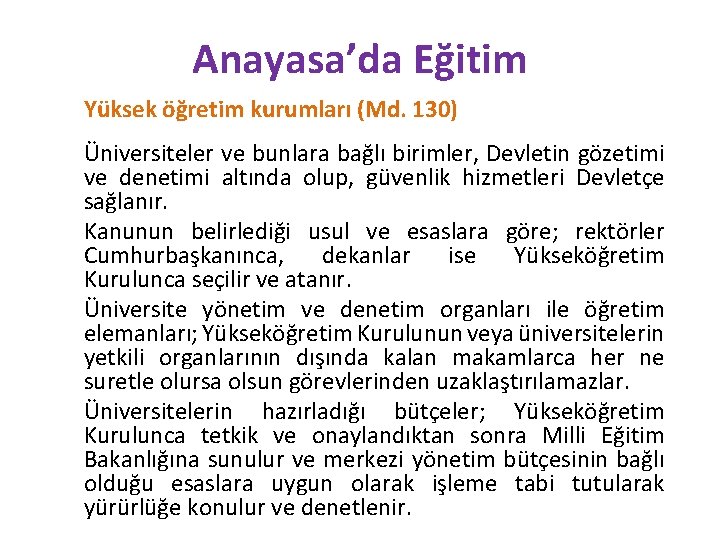 Anayasa'da Eğitim

Yüksek öğretim kurumları (Md. 130)

Üniversiteler ve bunlara bağlı birimler, Devletin gözetimi ve denetimi altında olup, güvenlik hizmetleri Devletçe sağlanır.

Kanunun belirlediği usul ve esaslara göre; rektörler Cumhurbaşkanınca, dekanlar ise Yükseköğretim Kurulunca seçilir ve atanır.

Üniversite yönetim ve denetim organları ile öğretim elemanları; Yükseköğretim Kurulunun veya üniversitelerin yetkili organlarının dışında kalan makamlarca her ne suretle olursa olsun görevlerinden uzaklaştırılamazlar.

Üniversitelerin hazırladığı bütçeler; Yükseköğretim Kurulunca tetkik ve onaylandıktan sonra Milli Eğitim Bakanlığına sunulur ve merkezi yönetim bütçesinin bağlı olduğu esaslara uygun olarak işleme tabi tutularak yürürlüğe konulur ve denetlenir.